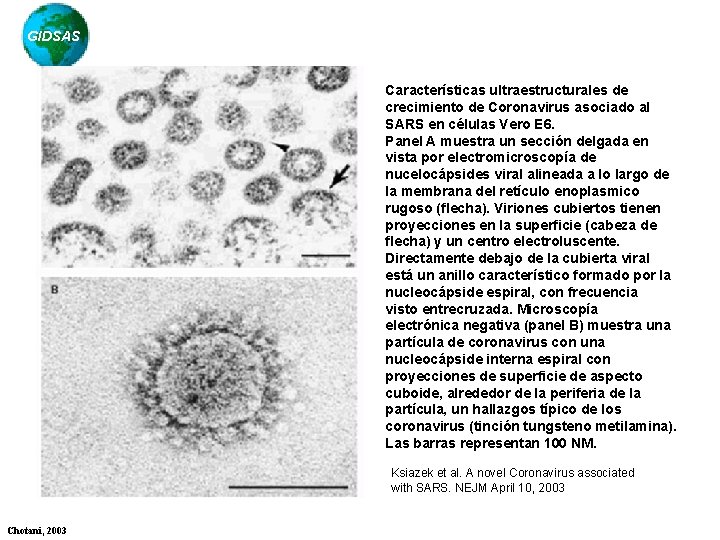 GIDSAS

B

Características ultraestructurales de crecimiento de Coronavirus asociado al SARS en células Vero E6.
Panel A muestra un sección delgada en vista por electromicroscopía de nucelocápsides viral alineada a lo largo de la membrana del retículo enoplasmico rugoso (flecha). Viriones cubiertos tienen proyecciones en la superficie (cabeza de flecha) y un centro electroluscente. Directamente debajo de la cubierta viral está un anillo característico formado por la nucleocápside espiral, con frecuencia visto entrecruzada. Microscopía electrónica negativa (panel B) muestra una partícula de coronavirus con una nucleocápside interna espiral con proyecciones de superficie de aspecto cuboide, alrededor de la periferia de la partícula, un hallazgos típico de los coronavirus (tinción tungsteno metilamina). Las barras representan 100 NM.

Ksiazek et al. A novel Coronavirus associated with SARS. NEJM April 10, 2003

Chotani, 2003